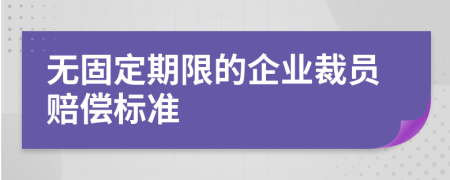 无固定期限的企业裁员赔偿标准